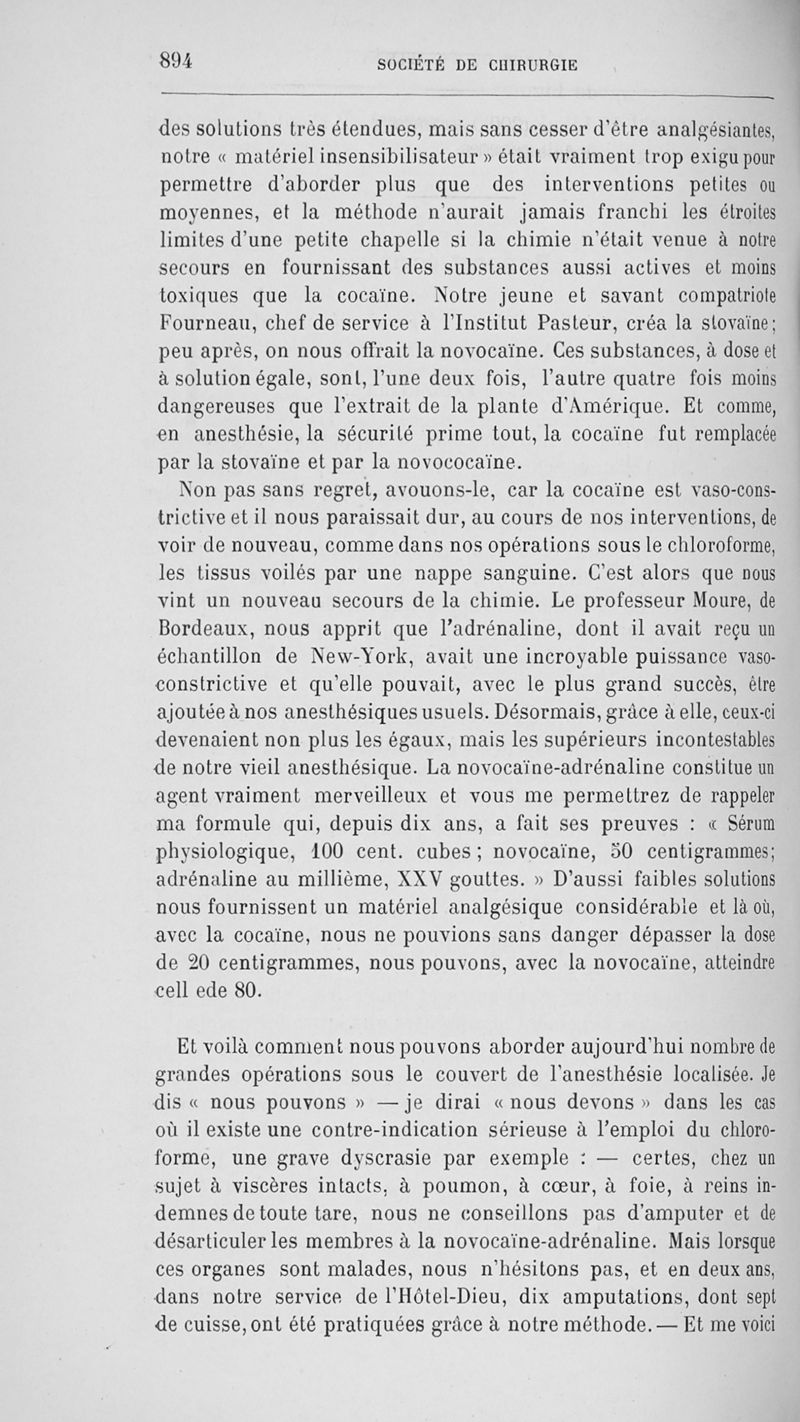 894 SOCIÉTÉ DE CHIRURGIE

des solutions très étendues, mais sans cesser d'être analgésiantes, notre « matériel insensibilisateur » était vraiment trop exigu pour permettre d'aborder plus que des interventions petites ou moyennes, et la méthode n'aurait jamais franchi les étroites limites d'une petite chapelle si la chimie n'était venue à notre secours en fournissant des substances aussi actives et moins toxiques que la cocaïne. Notre jeune et savant compatriote Fourneau, chef de service à l'Institut Pasteur, créa la stovaïne; peu après, on nous offrait la novocaïne. Ces substances, à dose et à solution égale, sont, l'une deux fois, l'autre quatre fois moins dangereuses que l'extrait de la plante d'Amérique. Et comme, en anesthésie, la sécurité prime tout, la cocaïne fut remplacée par la stovaïne et par la novococaïne.

Non pas sans regret, avouons-le, car la cocaïne est vaso-constrictive et il nous paraissait dur, au cours de nos interventions, de voir de nouveau, comme dans nos opérations sous le chloroforme, les tissus voilés par une nappe sanguine. C'est alors que nous vint un nouveau secours de la chimie. Le professeur Moure, de Bordeaux, nous apprit que l'adrénaline, dont il avait reçu un échantillon de New-York, avait une incroyable puissance vaso-constrictive et qu'elle pouvait, avec le plus grand succès, être ajoutée à nos anesthésiques usuels. Désormais, grâce à elle, ceux-ci devenaient non plus les égaux, mais les supérieurs incontestables de notre vieil anesthésique. La novocaïne-adrénaline constitue un agent vraiment merveilleux et vous me permettrez de rappeler ma formule qui, depuis dix ans, a fait ses preuves : « Sérum physiologique, 100 cent. cubes; novocaïne, 50 centigrammes; adrénaline au millième, XXV gouttes. » D'aussi faibles solutions nous fournissent un matériel analgésique considérable et là où, avec la cocaïne, nous ne pouvions sans danger dépasser la dose de 20 centigrammes, nous pouvons, avec la novocaïne, atteindre cell ede 80.

Et voilà comment nous pouvons aborder aujourd'hui nombre de grandes opérations sous le couvert de l'anesthésie localisée. Je dis « nous pouvons » — je dirai « nous devons » dans les cas où il existe une contre-indication sérieuse à l'emploi du chloroforme, une grave dyscrasie par exemple : — certes, chez un sujet à viscères intacts, à poumon, à cœur, à foie, à reins indemnes de toute tare, nous ne conseillons pas d'amputer et de désarticuler les membres à la novocaïne-adrénaline. Mais lorsque ces organes sont malades, nous n'hésitons pas, et en deux ans, dans notre service de l'Hôtel-Dieu, dix amputations, dont sept de cuisse, ont été pratiquées grâce à notre méthode. — Et me voici